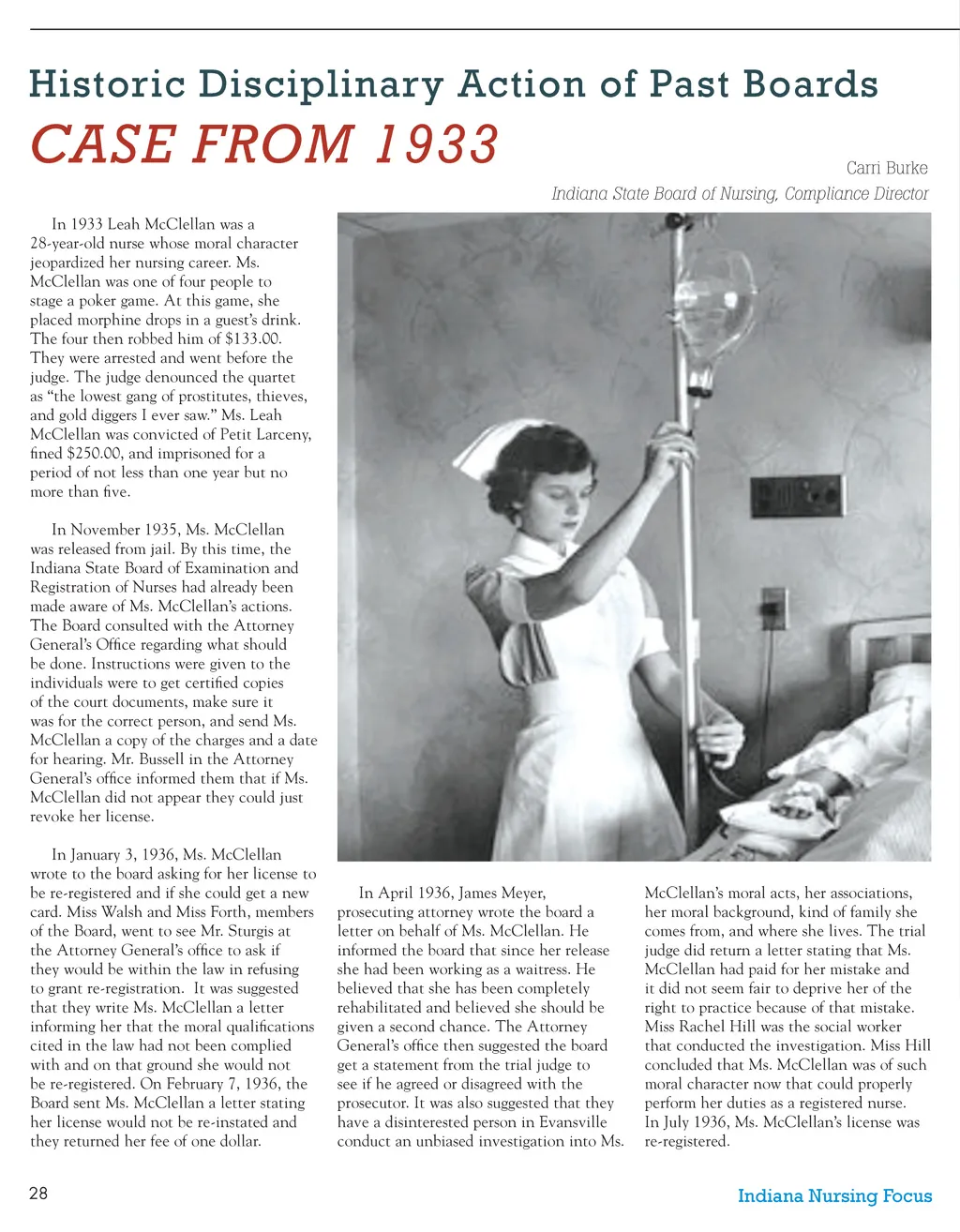 Historic Disciplinary Action of Past Boards
CASE FROM 1933

Carri Burke
Indiana State Board of Nursing, Compliance Director

In 1933 Leah McClellan was a 28-year-old nurse whose moral character jeopardized her nursing career. Ms. McClellan was one of four people to stage a poker game. At this game, she placed morphine drops in a guest's drink. The four then robbed him of $133.00. They were arrested and went before the judge. The judge denounced the quartet as "the lowest gang of prostitutes, thieves, and gold diggers I ever saw." Ms. Leah McClellan was convicted of Petit Larceny, fined $250.00, and imprisoned for a period of not less than one year but no more than five.

In November 1935, Ms. McClellan was released from jail. By this time, the Indiana State Board of Examination and Registration of Nurses had already been made aware of Ms. McClellan's actions. The Board consulted with the Attorney General's Office regarding what should be done. Instructions were given to the individuals were to get certified copies of the court documents, make sure it was for the correct person, and send Ms. McClellan a copy of the charges and a date for hearing. Mr. Bussell in the Attorney General's office informed them that if Ms. McClellan did not appear they could just revoke her license.

In January 3, 1936, Ms. McClellan wrote to the board asking for her license to be re-registered and if she could get a new card. Miss Walsh and Miss Forth, members of the Board, went to see Mr. Sturgis at the Attorney General's office to ask if they would be within the law in refusing to grant re-registration. It was suggested that they write Ms. McClellan a letter informing her that the moral qualifications cited in the law had not been complied with and on that ground she would not be re-registered. On February 7, 1936, the Board sent Ms. McClellan a letter stating her license would not be re-instated and they returned her fee of one dollar.

In April 1936, James Meyer, prosecuting attorney wrote the board a letter on behalf of Ms. McClellan. He informed the board that since her release she had been working as a waitress. He believed that she has been completely rehabilitated and believed she should be given a second chance. The Attorney General's office then suggested the board get a statement from the trial judge to see if he agreed or disagreed with the prosecutor. It was also suggested that they have a disinterested person in Evansville conduct an unbiased investigation into Ms. McClellan's moral acts, her associations, her moral background, kind of family she comes from, and where she lives. The trial judge did return a letter stating that Ms. McClellan had paid for her mistake and it did not seem fair to deprive her of the right to practice because of that mistake. Miss Rachel Hill was the social worker that conducted the investigation. Miss Hill concluded that Ms. McClellan was of such moral character now that could properly perform her duties as a registered nurse. In July 1936, Ms. McClellan's license was re-registered.

28

Indiana Nursing Focus